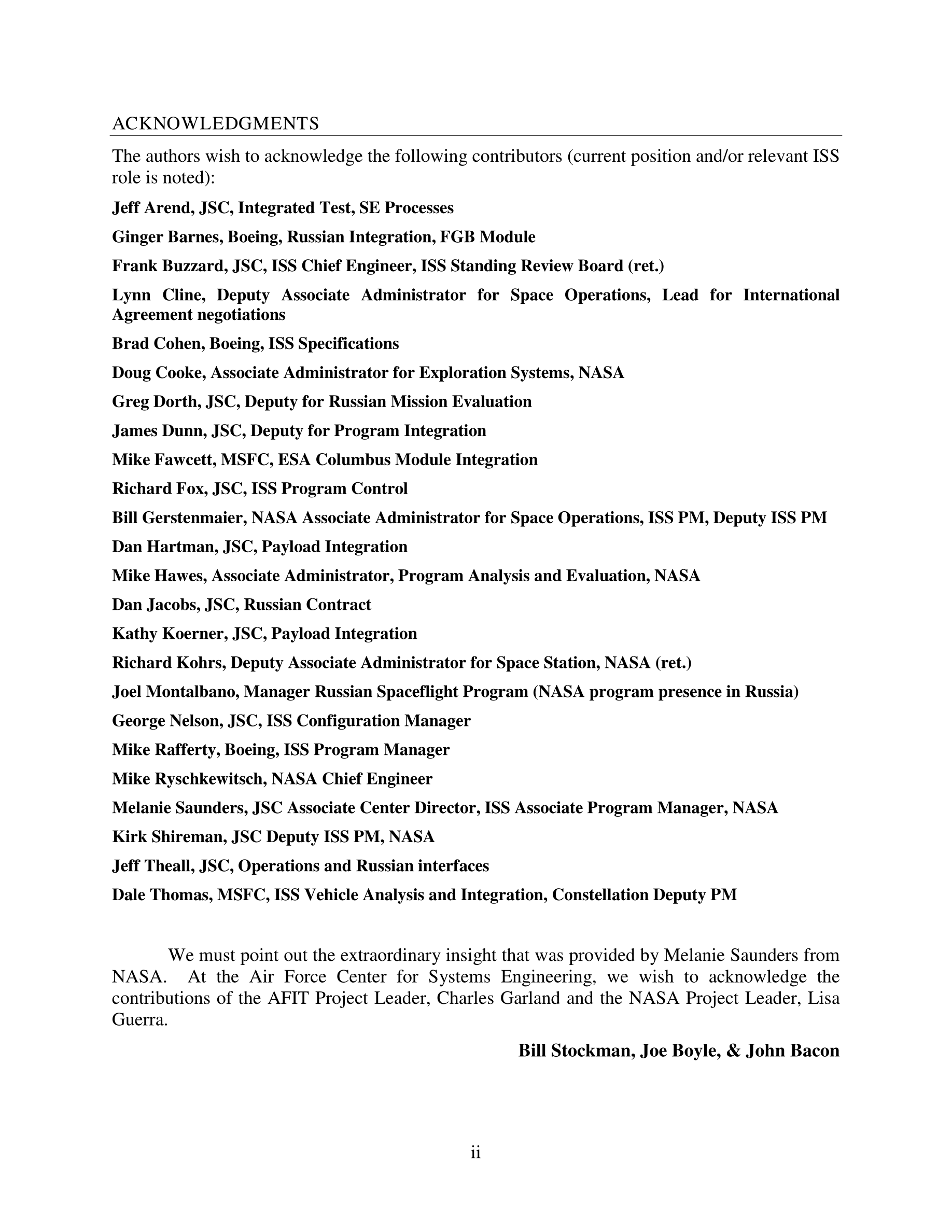 ACKNOWLEDGMENTS

The authors wish to acknowledge the following contributors (current position and/or relevant ISS role is noted):

Jeff Arend, JSC, Integrated Test, SE Processes

Ginger Barnes, Boeing, Russian Integration, FGB Module

Frank Buzzard, JSC, ISS Chief Engineer, ISS Standing Review Board (ret.)

Lynn Cline, Deputy Associate Administrator for Space Operations, Lead for International Agreement negotiations

Brad Cohen, Boeing, ISS Specifications

Doug Cooke, Associate Administrator for Exploration Systems, NASA

Greg Dorth, JSC, Deputy for Russian Mission Evaluation

James Dunn, JSC, Deputy for Program Integration

Mike Fawcett, MSFC, ESA Columbus Module Integration

Richard Fox, JSC, ISS Program Control

Bill Gerstenmaier, NASA Associate Administrator for Space Operations, ISS PM, Deputy ISS PM

Dan Hartman, JSC, Payload Integration

Mike Hawes, Associate Administrator, Program Analysis and Evaluation, NASA

Dan Jacobs, JSC, Russian Contract

Kathy Koerner, JSC, Payload Integration

Richard Kohrs, Deputy Associate Administrator for Space Station, NASA (ret.)

Joel Montalbano, Manager Russian Spaceflight Program (NASA program presence in Russia)

George Nelson, JSC, ISS Configuration Manager

Mike Rafferty, Boeing, ISS Program Manager

Mike Ryschkewitsch, NASA Chief Engineer

Melanie Saunders, JSC Associate Center Director, ISS Associate Program Manager, NASA

Kirk Shireman, JSC Deputy ISS PM, NASA

Jeff Theall, JSC, Operations and Russian interfaces

Dale Thomas, MSFC, ISS Vehicle Analysis and Integration, Constellation Deputy PM

We must point out the extraordinary insight that was provided by Melanie Saunders from NASA. At the Air Force Center for Systems Engineering, we wish to acknowledge the contributions of the AFIT Project Leader, Charles Garland and the NASA Project Leader, Lisa Guerra.

Bill Stockman, Joe Boyle, & John Bacon

ii